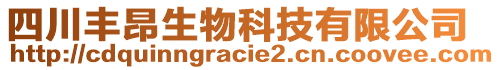 四川丰昂生物科技有限公司
http://cdquinngracie2.cn.coovee.com